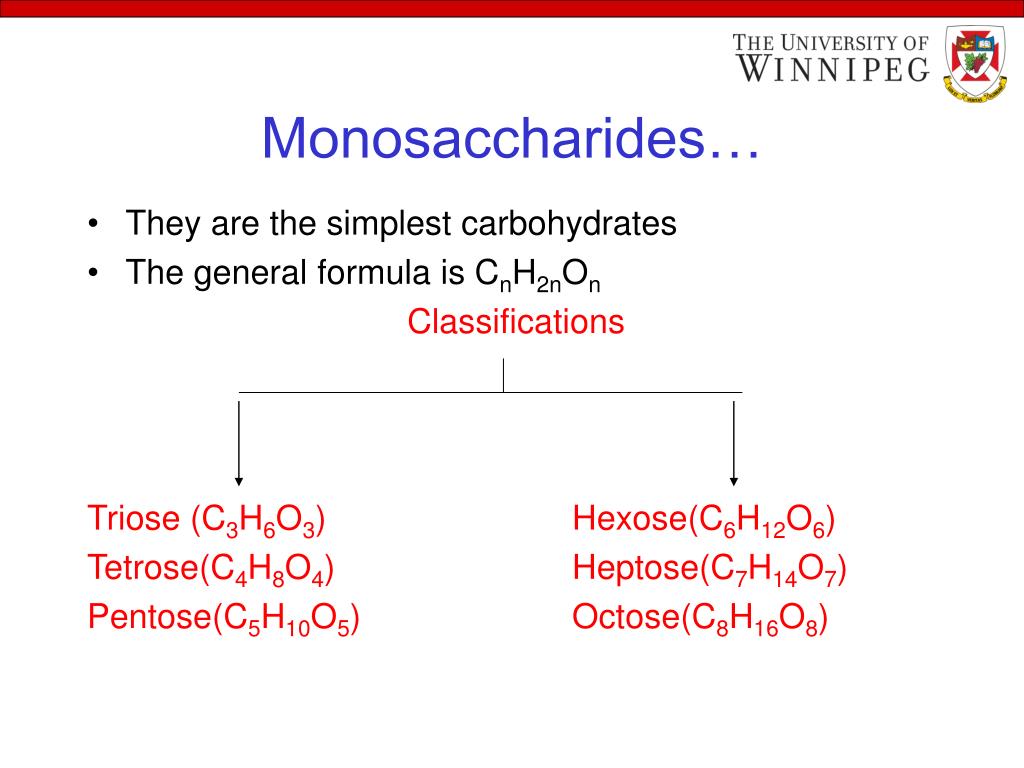 THE UNIVERSITY OF WINNIPEG

Monosaccharides…

• They are the simplest carbohydrates
• The general formula is $C_nH_{2n}O_n$

Classifications

Triose ($C_3H_6O_3$)
Tetrose($C_4H_8O_4$)
Pentose($C_5H_{10}O_5$)

Hexose($C_6H_{12}O_6$)
Heptose($C_7H_{14}O_7$)
Octose($C_8H_{16}O_8$)